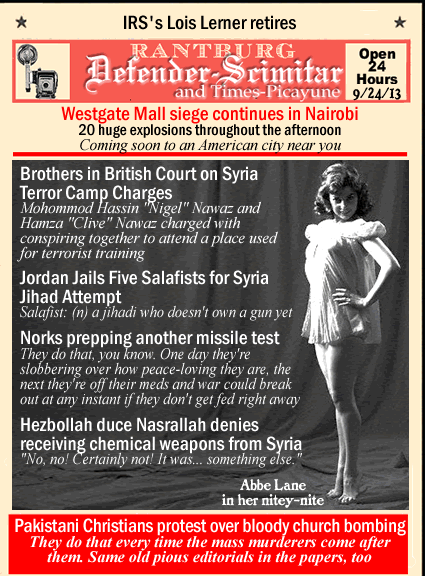 ★ IRS's Lois Lerner retires ★

RANTBURG
Defender-Scimitar
and Times-Picayune

Open 24 Hours 9/24/13

Westgate Mall siege continues in Nairobi
20 huge explosions throughout the afternoon
Coming soon to an American city near you

Brothers in British Court on Syria Terror Camp Charges
Mohommod Hassin "Nigel" Nawaz and Hamza "Clive" Nawaz charged with conspiring together to attend a place used for terrorist training

Jordan Jails Five Salafists for Syria Jihad Attempt
Salafist: (n) a jihadi who doesn't own a gun yet

Norks prepping another missile test
They do that, you know. One day they're slobbering over how peace-loving they are, the next they're off their meds and war could break out at any instant if they don't get fed right away

Hezbollah duce Nasrallah denies receiving chemical weapons from Syria
"No, no! Certainly not! It was... something else."

Abbe Lane in her nitey-nite

Pakistani Christians protest over bloody church bombing
They do that every time the mass murderers come after them. Same old pious editorials in the papers, too